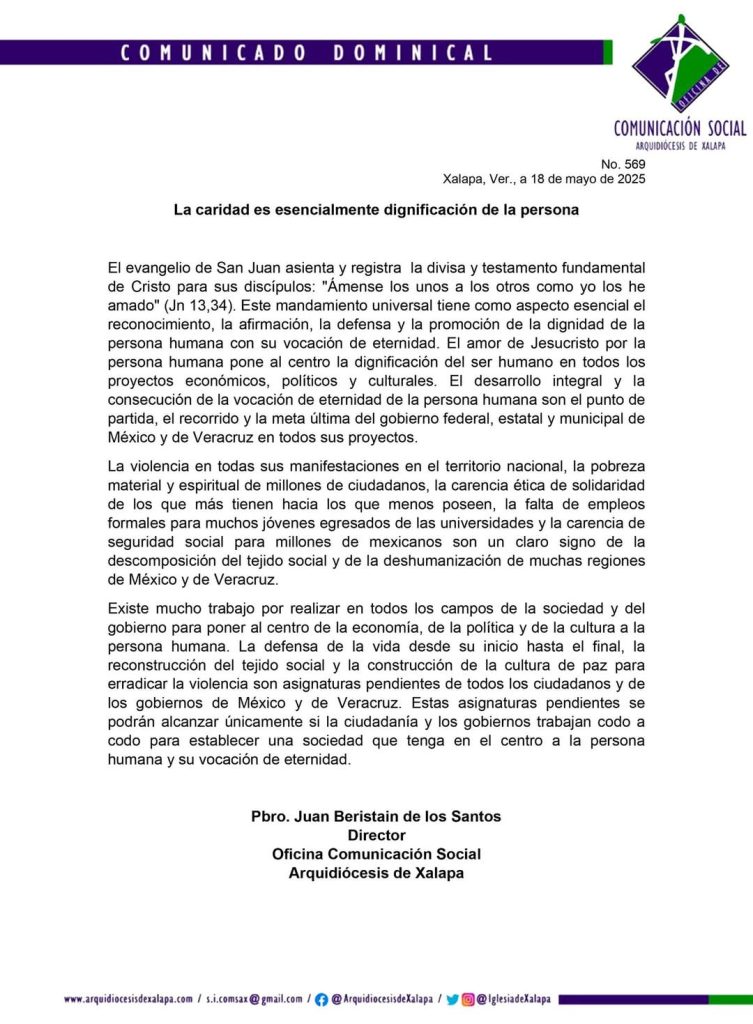 COMUNICADO DOMINICAL

OFICINA DE

COMUNICACIÓN SOCIAL
ARQUIDIÓCESIS DE XALAPA

No. 569
Xalapa, Ver., a 18 de mayo de 2025

La caridad es esencialmente dignificación de la persona

El evangelio de San Juan asienta y registra la divisa y testamento fundamental de Cristo para sus discípulos: "Ámense los unos a los otros como yo los he amado" (Jn 13,34). Este mandamiento universal tiene como aspecto esencial el reconocimiento, la afirmación, la defensa y la promoción de la dignidad de la persona humana con su vocación de eternidad. El amor de Jesucristo por la persona humana pone al centro la dignificación del ser humano en todos los proyectos económicos, políticos y culturales. El desarrollo integral y la consecución de la vocación de eternidad de la persona humana son el punto de partida, el recorrido y la meta última del gobierno federal, estatal y municipal de México y de Veracruz en todos sus proyectos.

La violencia en todas sus manifestaciones en el territorio nacional, la pobreza material y espiritual de millones de ciudadanos, la carencia ética de solidaridad de los que más tienen hacia los que menos poseen, la falta de empleos formales para muchos jóvenes egresados de las universidades y la carencia de seguridad social para millones de mexicanos son un claro signo de la descomposición del tejido social y de la deshumanización de muchas regiones de México y de Veracruz.

Existe mucho trabajo por realizar en todos los campos de la sociedad y del gobierno para poner al centro de la economía, de la política y de la cultura a la persona humana. La defensa de la vida desde su inicio hasta el final, la reconstrucción del tejido social y la construcción de la cultura de paz para erradicar la violencia son asignaturas pendientes de todos los ciudadanos y de los gobiernos de México y de Veracruz. Estas asignaturas pendientes se podrán alcanzar únicamente si la ciudadanía y los gobiernos trabajan codo a codo para establecer una sociedad que tenga en el centro a la persona humana y su vocación de eternidad.

Pbro. Juan Beristain de los Santos
Director
Oficina Comunicación Social
Arquidiócesis de Xalapa

www.arquidiocesisdexalapa.com / s.i.comsax@gmail.com / @ArquidiocesisdeXalapa / @IglesiadeXalapa